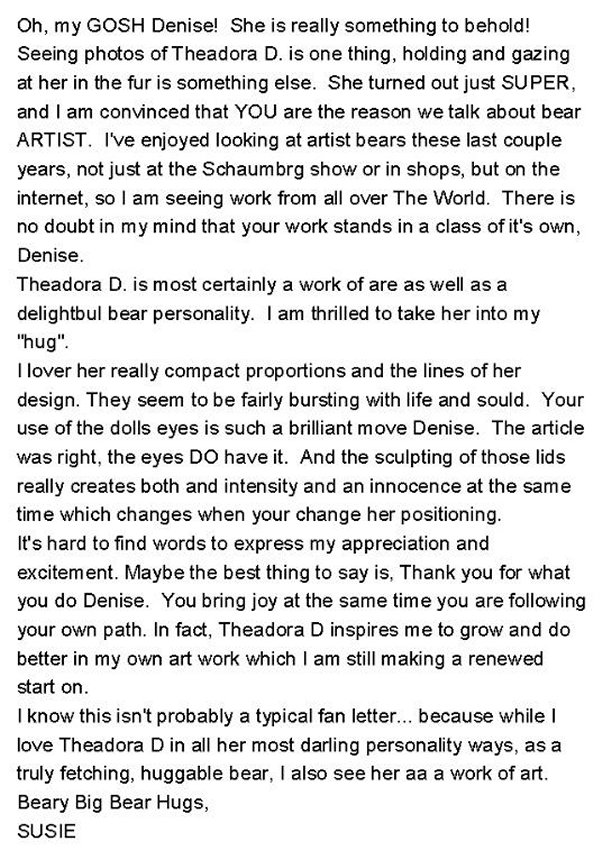 Oh, my GOSH Denise! She is really something to behold! Seeing photos of Theadora D. is one thing, holding and gazing at her in the fur is something else. She turned out just SUPER, and I am convinced that YOU are the reason we talk about bear ARTIST. I've enjoyed looking at artist bears these last couple years, not just at the Schaumbrg show or in shops, but on the internet, so I am seeing work from all over The World. There is no doubt in my mind that your work stands in a class of it's own, Denise.

Theadora D. is most certainly a work of are as well as a delightbul bear personality. I am thrilled to take her into my "hug".

I lover her really compact proportions and the lines of her design. They seem to be fairly bursting with life and sould. Your use of the dolls eyes is such a brilliant move Denise. The article was right, the eyes DO have it. And the sculpting of those lids really creates both and intensity and an innocence at the same time which changes when your change her positioning.

It's hard to find words to express my appreciation and excitement. Maybe the best thing to say is, Thank you for what you do Denise. You bring joy at the same time you are following your own path. In fact, Theadora D inspires me to grow and do better in my own art work which I am still making a renewed start on.

I know this isn't probably a typical fan letter... because while I love Theadora D in all her most darling personality ways, as a truly fetching, huggable bear, I also see her aa a work of art.

Beary Big Bear Hugs,
SUSIE